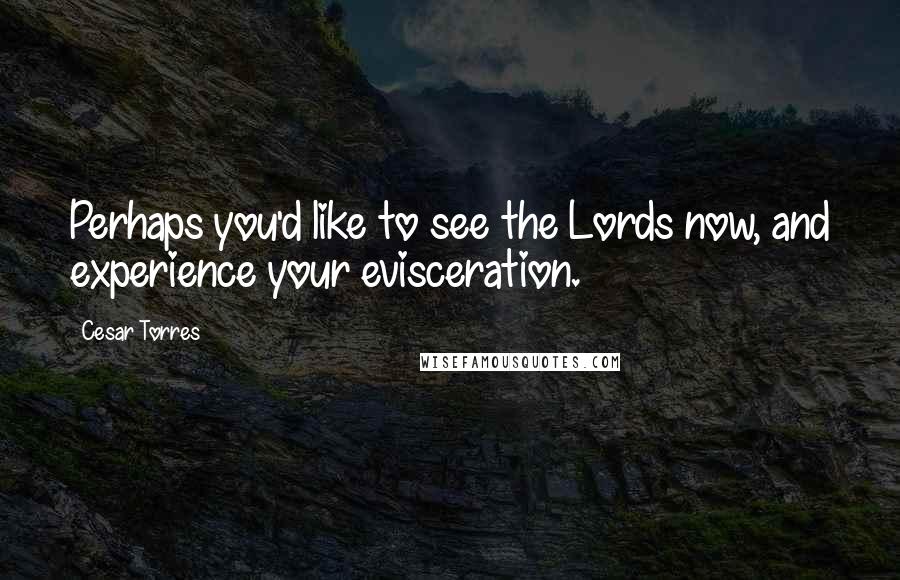 Perhaps you'd like to see the Lords now, and experience your evisceration.

Cesar Torres

WISEFAMOUSQUOTES.COM